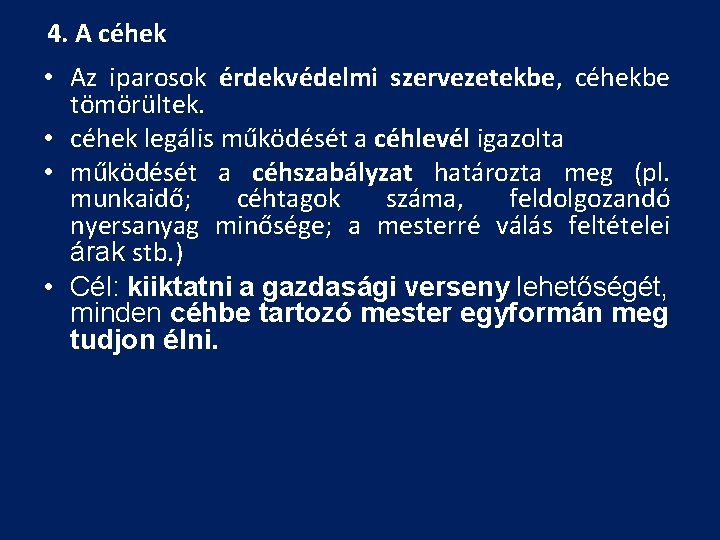 4. A céhek

• Az iparosok érdekvédelmi szervezetekbe, céhekbe tömörültek.

• céhek legális működését a céhlevél igazolta

• működését a céhszabályzat határozta meg (pl. munkaidő; céhtagok száma, feldolgozandó nyersanyag minősége; a mesterré válás feltételei árak stb.)

• Cél: kiiktatni a gazdasági verseny lehetőségét, minden céhbe tartozó mester egyformán meg tudjon élni.